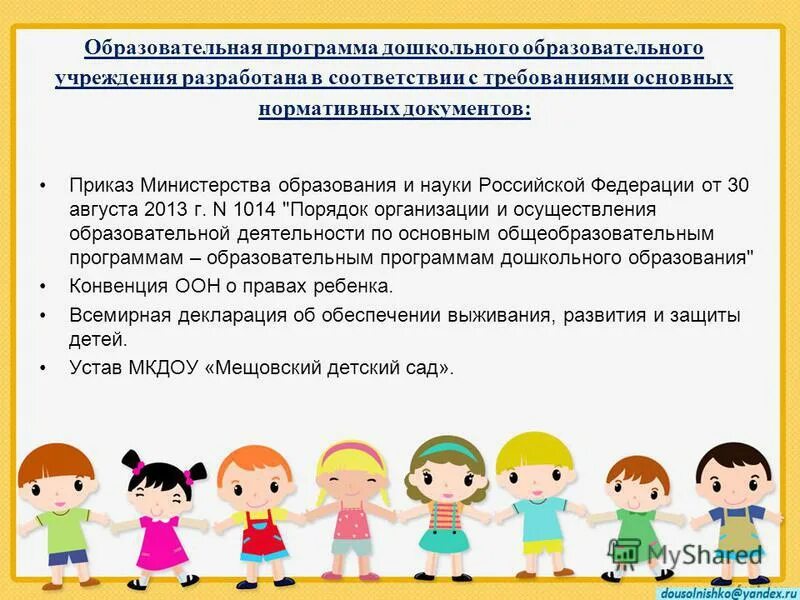 Образовательная программа дошкольного образовательного учреждения разработана в соответствии с требованиями основных нормативных документов:

• Приказ Министерства образования и науки Российской Федерации от 30 августа 2013 г. N 1014 "Порядок организации и осуществления образовательной деятельности по основным общеобразовательным программам – образовательным программам дошкольного образования"
• Конвенция ООН о правах ребенка.
• Всемирная декларация об обеспечении выживания, развития и защиты детей.
• Устав МКДОУ «Мещовский детский сад».

MyShared

dousolnishko@yandex.ru